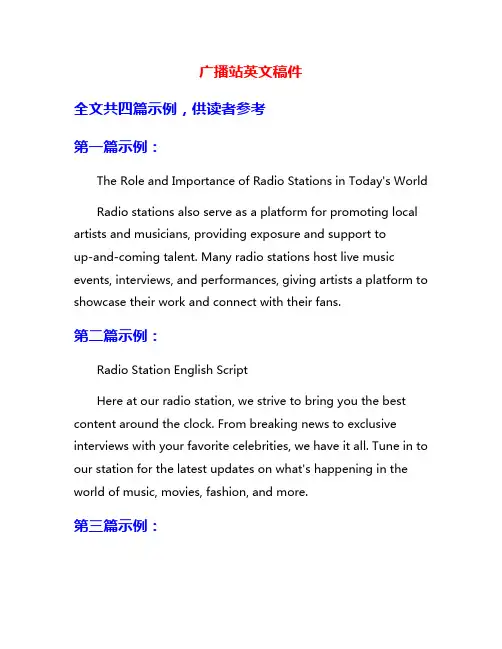 广播站英文稿件

全文共四篇示例，供读者参考

第一篇示例：

The Role and Importance of Radio Stations in Today's World

Radio stations also serve as a platform for promoting local artists and musicians, providing exposure and support to up-and-coming talent. Many radio stations host live music events, interviews, and performances, giving artists a platform to showcase their work and connect with their fans.

第二篇示例：

Radio Station English Script

Here at our radio station, we strive to bring you the best content around the clock. From breaking news to exclusive interviews with your favorite celebrities, we have it all. Tune in to our station for the latest updates on what's happening in the world of music, movies, fashion, and more.

第三篇示例：